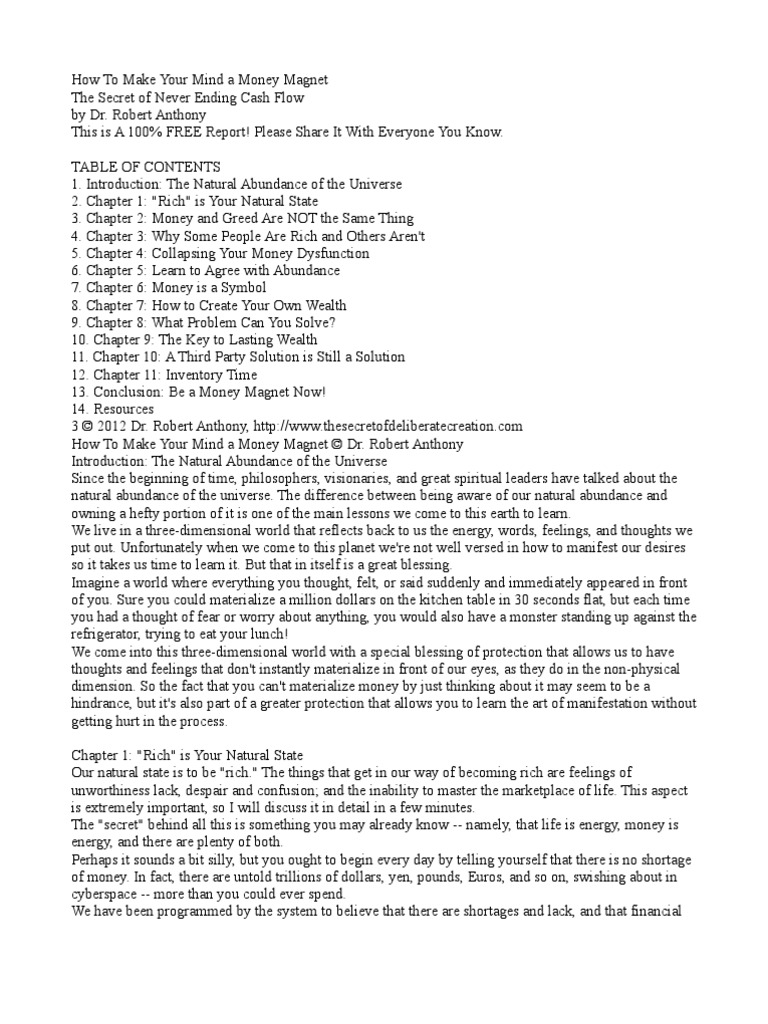 How To Make Your Mind a Money Magnet
The Secret of Never Ending Cash Flow
by Dr. Robert Anthony
This is A 100% FREE Report! Please Share It With Everyone You Know.

TABLE OF CONTENTS
1. Introduction: The Natural Abundance of the Universe
2. Chapter 1: "Rich" is Your Natural State
3. Chapter 2: Money and Greed Are NOT the Same Thing
4. Chapter 3: Why Some People Are Rich and Others Aren't
5. Chapter 4: Collapsing Your Money Dysfunction
6. Chapter 5: Learn to Agree with Abundance
7. Chapter 6: Money is a Symbol
8. Chapter 7: How to Create Your Own Wealth
9. Chapter 8: What Problem Can You Solve?
10. Chapter 9: The Key to Lasting Wealth
11. Chapter 10: A Third Party Solution is Still a Solution
12. Chapter 11: Inventory Time
13. Conclusion: Be a Money Magnet Now!
14. Resources
3 © 2012 Dr. Robert Anthony, http://www.thesecretofdeliberatecreation.com
How To Make Your Mind a Money Magnet © Dr. Robert Anthony
Introduction: The Natural Abundance of the Universe
Since the beginning of time, philosophers, visionaries, and great spiritual leaders have talked about the natural abundance of the universe. The difference between being aware of our natural abundance and owning a hefty portion of it is one of the main lessons we come to this earth to learn.
We live in a three-dimensional world that reflects back to us the energy, words, feelings, and thoughts we put out. Unfortunately when we come to this planet we're not well versed in how to manifest our desires so it takes us time to learn it. But that in itself is a great blessing.
Imagine a world where everything you thought, felt, or said suddenly and immediately appeared in front of you. Sure you could materialize a million dollars on the kitchen table in 30 seconds flat, but each time you had a thought of fear or worry about anything, you would also have a monster standing up against the refrigerator, trying to eat your lunch!
We come into this three-dimensional world with a special blessing of protection that allows us to have thoughts and feelings that don't instantly materialize in front of our eyes, as they do in the non-physical dimension. So the fact that you can't materialize money by just thinking about it may seem to be a hindrance, but it's also part of a greater protection that allows you to learn the art of manifestation without getting hurt in the process.

Chapter 1: "Rich" is Your Natural State
Our natural state is to be "rich." The things that get in our way of becoming rich are feelings of unworthiness lack, despair and confusion; and the inability to master the marketplace of life. This aspect is extremely important, so I will discuss it in detail in a few minutes.
The "secret" behind all this is something you may already know -- namely, that life is energy, money is energy, and there are plenty of both.
Perhaps it sounds a bit silly, but you ought to begin every day by telling yourself that there is no shortage of money. In fact, there are untold trillions of dollars, yen, pounds, Euros, and so on, swishing about in cyberspace -- more than you could ever spend.
We have been programmed by the system to believe that there are shortages and lack, and that financial